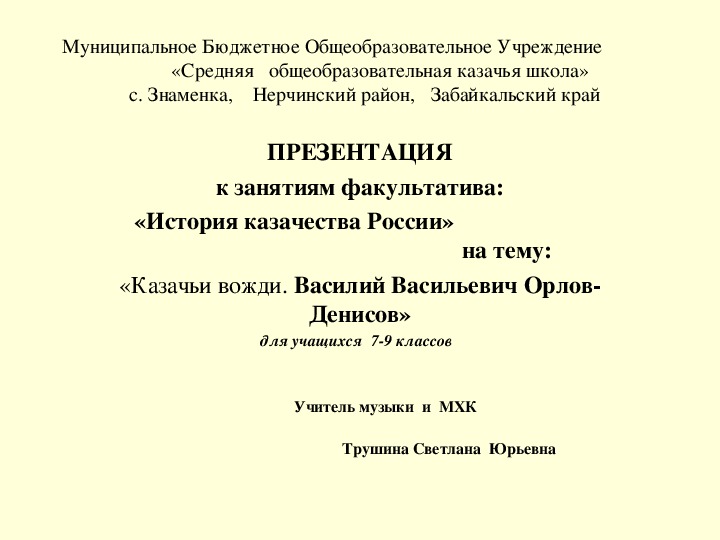 Муниципальное Бюджетное Общеобразовательное Учреждение «Средняя общеобразовательная казачья школа» с. Знаменка, Нерчинский район, Забайкальский край

ПРЕЗЕНТАЦИЯ

к занятиям факультатива:

«История казачества России»

на тему:

«Казачьи вожди. Василий Васильевич Орлов-Денисов»

для учащихся 7-9 классов

Учитель музыки и МХК

Трушина Светлана Юрьевна